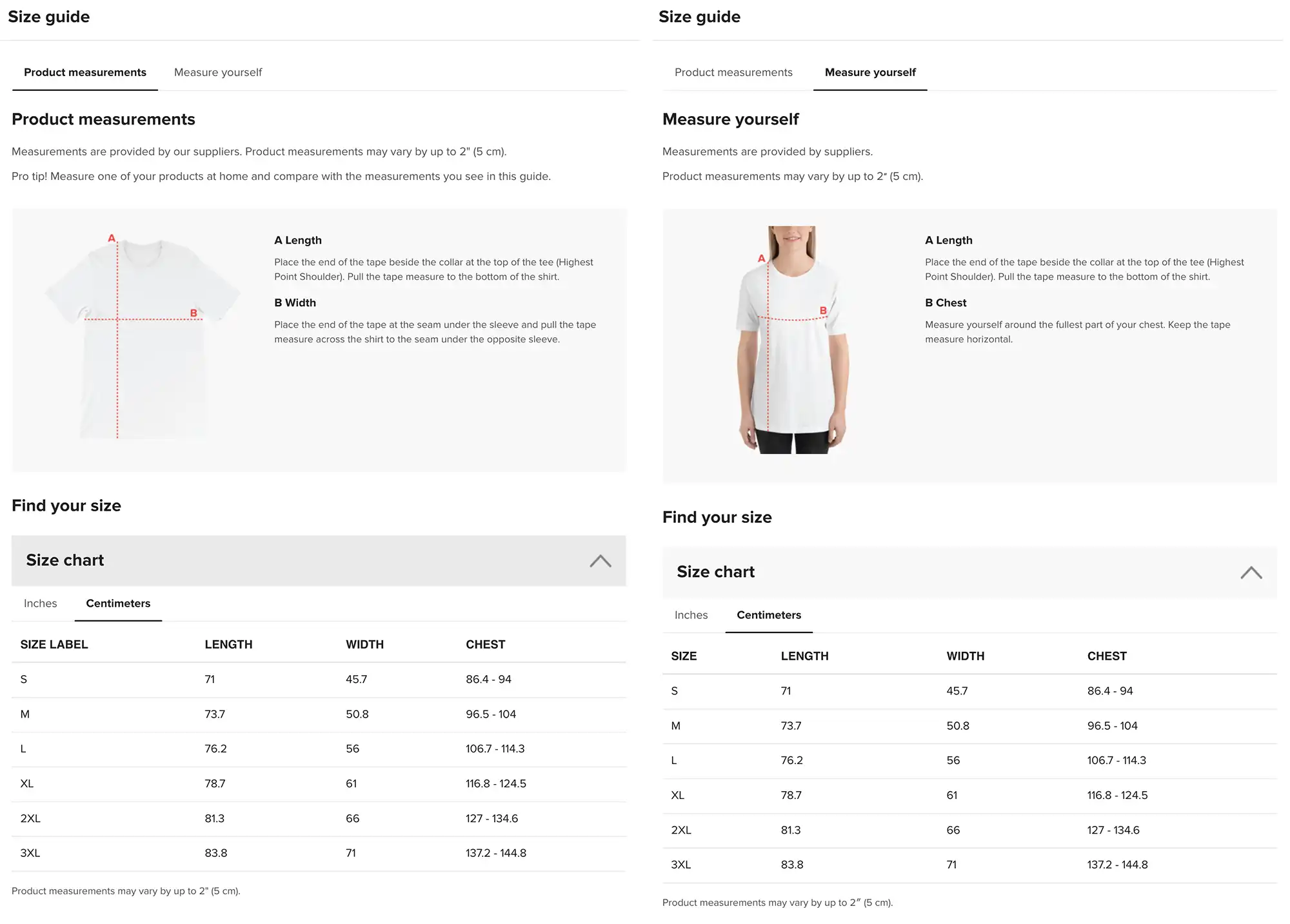 Size guide

Product measurements Measure yourself

Product measurements

Measurements are provided by our suppliers. Product measurements may vary by up to 2" (5 cm).

Pro tip! Measure one of your products at home and compare with the measurements you see in this guide.

A
B

A Length

Place the end of the tape beside the collar at the top of the tee (Highest Point Shoulder). Pull the tape measure to the bottom of the shirt.

B Width

Place the end of the tape at the seam under the sleeve and pull the tape measure across the shirt to the seam under the opposite sleeve.

Find your size

Size chart

Inches Centimeters

| SIZE LABEL | LENGTH | WIDTH | CHEST |
|---|---|---|---|
| S | 71 | 45.7 | 86.4 - 94 |
| M | 73.7 | 50.8 | 96.5 - 104 |
| L | 76.2 | 56 | 106.7 - 114.3 |
| XL | 78.7 | 61 | 116.8 - 124.5 |
| 2XL | 81.3 | 66 | 127 - 134.6 |
| 3XL | 83.8 | 71 | 137.2 - 144.8 |

Product measurements may vary by up to 2" (5 cm).

Size guide

Product measurements Measure yourself

Measure yourself

Measurements are provided by suppliers.

Product measurements may vary by up to 2″ (5 cm).

A
B

A Length

Place the end of the tape beside the collar at the top of the tee (Highest Point Shoulder). Pull the tape measure to the bottom of the shirt.

B Chest

Measure yourself around the fullest part of your chest. Keep the tape measure horizontal.

Find your size

Size chart

Inches Centimeters

| SIZE | LENGTH | WIDTH | CHEST |
|---|---|---|---|
| S | 71 | 45.7 | 86.4 - 94 |
| M | 73.7 | 50.8 | 96.5 - 104 |
| L | 76.2 | 56 | 106.7 - 114.3 |
| XL | 78.7 | 61 | 116.8 - 124.5 |
| 2XL | 81.3 | 66 | 127 - 134.6 |
| 3XL | 83.8 | 71 | 137.2 - 144.8 |

Product measurements may vary by up to 2″ (5 cm).